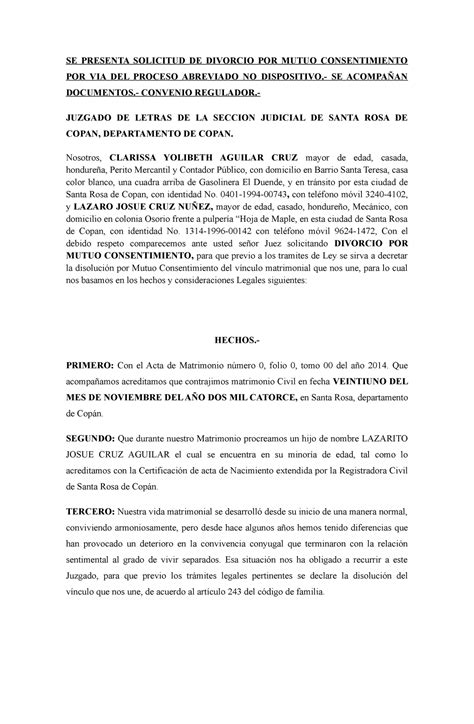 SE PRESENTA SOLICITUD DE DIVORCIO POR MUTUO CONSENTIMIENTO POR VIA DEL PROCESO ABREVIADO NO DISPOSITIVO.- SE ACOMPAÑAN DOCUMENTOS.- CONVENIO REGULADOR.-

JUZGADO DE LETRAS DE LA SECCION JUDICIAL DE SANTA ROSA DE COPAN, DEPARTAMENTO DE COPAN.

Nosotros, CLARISSA YOLIBETH AGUILAR CRUZ mayor de edad, casada, hondureña, Perito Mercantil y Contador Público, con domicilio en Barrio Santa Teresa, casa color blanco, una cuadra arriba de Gasolinera El Duende, y en tránsito por esta ciudad de Santa Rosa de Copan, con identidad No. 0401-1994-00743, con teléfono móvil 3240-4102, y LAZARO JOSUE CRUZ NUÑEZ, mayor de edad, casado, hondureño, Mecánico, con domicilio en colonia Osorio frente a pulpería "Hoja de Maple, en esta ciudad de Santa Rosa de Copan, con identidad No. 1314-1996-00142 con teléfono móvil 9624-1472, Con el debido respeto comparecemos ante usted señor Juez solicitando DIVORCIO POR MUTUO CONSENTIMIENTO, para que previo a los tramites de Ley se sirva a decretar la disolución por Mutuo Consentimiento del vínculo matrimonial que nos une, para lo cual nos basamos en los hechos y consideraciones Legales siguientes:

HECHOS.-

PRIMERO: Con el Acta de Matrimonio número 0, folio 0, tomo 00 del año 2014. Que acompañamos acreditamos que contrajimos matrimonio Civil en fecha VEINTIUNO DEL MES DE NOVIEMBRE DEL AÑO DOS MIL CATORCE, en Santa Rosa, departamento de Copán.

SEGUNDO: Que durante nuestro Matrimonio procreamos un hijo de nombre LAZARITO JOSUE CRUZ AGUILAR el cual se encuentra en su minoría de edad, tal como lo acreditamos con la Certificación de acta de Nacimiento extendida por la Registradora Civil de Santa Rosa de Copán.

TERCERO: Nuestra vida matrimonial se desarrolló desde su inicio de una manera normal, conviviendo armoniosamente, pero desde hace algunos años hemos tenido diferencias que han provocado un deterioro en la convivencia conyugal que terminaron con la relación sentimental al grado de vivir separados. Esa situación nos ha obligado a recurrir a este Juzgado, para que previo los trámites legales pertinentes se declare la disolución del vínculo que nos une, de acuerdo al artículo 243 del código de familia.